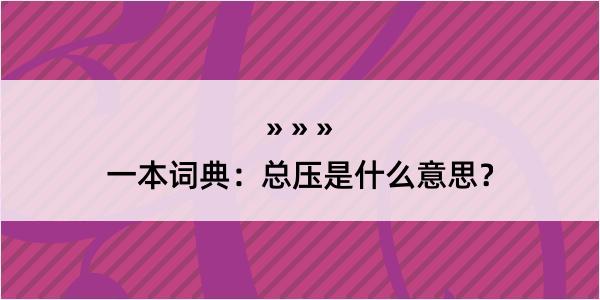 » » »

一本词典：总压是什么意思？